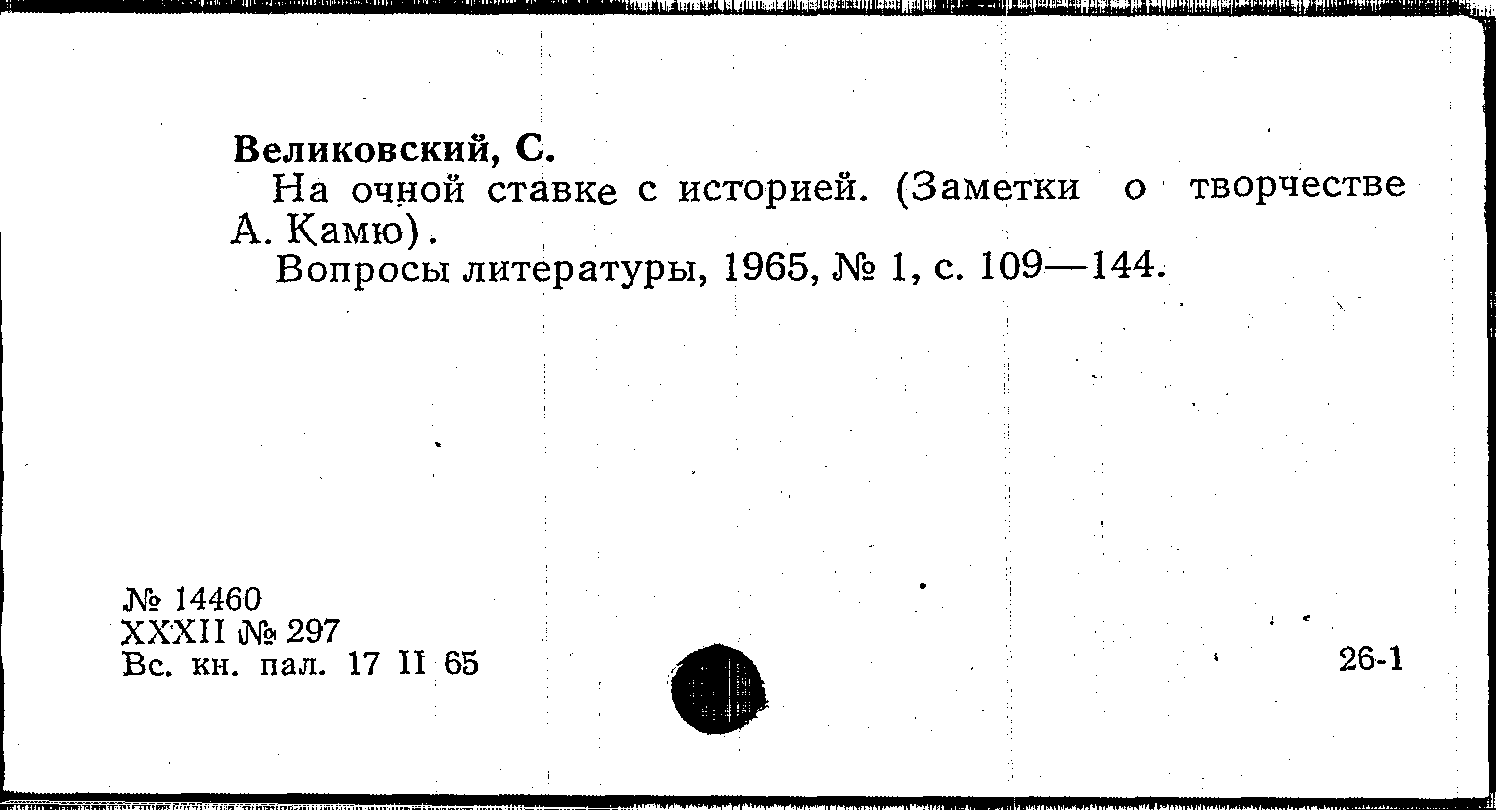 Великовский, С.

На очной ставке с историей. (Заметки о творчестве А. Камю).

Вопросы литературы, 1965, № 1, с. 109—144.

№ 14460
XXXII № 297
Вс. кн. пал. 17 II 65

26-1